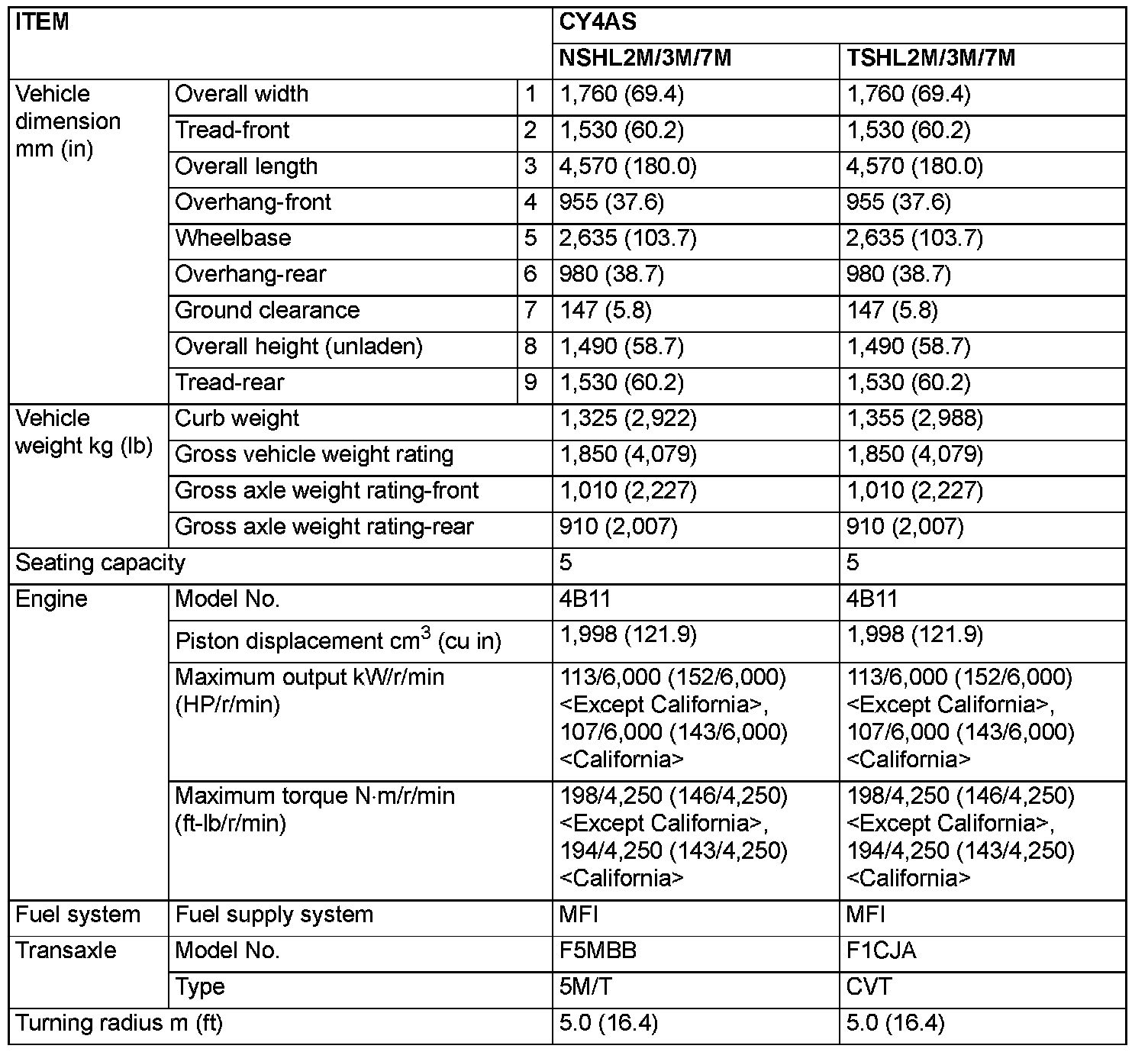 | ITEM | | | CY4AS | |
|---|---|---|---|---|
| | | | NSHL2M/3M/7M | TSHL2M/3M/7M |
| Vehicle dimension mm (in) | Overall width | 1 | 1,760 (69.4) | 1,760 (69.4) |
| | Tread-front | 2 | 1,530 (60.2) | 1,530 (60.2) |
| | Overall length | 3 | 4,570 (180.0) | 4,570 (180.0) |
| | Overhang-front | 4 | 955 (37.6) | 955 (37.6) |
| | Wheelbase | 5 | 2,635 (103.7) | 2,635 (103.7) |
| | Overhang-rear | 6 | 980 (38.7) | 980 (38.7) |
| | Ground clearance | 7 | 147 (5.8) | 147 (5.8) |
| | Overall height (unladen) | 8 | 1,490 (58.7) | 1,490 (58.7) |
| | Tread-rear | 9 | 1,530 (60.2) | 1,530 (60.2) |
| Vehicle weight kg (lb) | Curb weight | | 1,325 (2,922) | 1,355 (2,988) |
| | Gross vehicle weight rating | | 1,850 (4,079) | 1,850 (4,079) |
| | Gross axle weight rating-front | | 1,010 (2,227) | 1,010 (2,227) |
| | Gross axle weight rating-rear | | 910 (2,007) | 910 (2,007) |
| Seating capacity | | | 5 | 5 |
| Engine | Model No. | | 4B11 | 4B11 |
| | Piston displacement $cm^3$ (cu in) | | 1,998 (121.9) | 1,998 (121.9) |
| | Maximum output kW/r/min (HP/r/min) | | 113/6,000 (152/6,000) <Except California>, 107/6,000 (143/6,000) <California> | 113/6,000 (152/6,000) <Except California>, 107/6,000 (143/6,000) <California> |
| | Maximum torque N·m/r/min (ft-lb/r/min) | | 198/4,250 (146/4,250) <Except California>, 194/4,250 (143/4,250) <California> | 198/4,250 (146/4,250) <Except California>, 194/4,250 (143/4,250) <California> |
| Fuel system | Fuel supply system | | MFI | MFI |
| Transaxle | Model No. | | F5MBB | F1CJA |
| | Type | | 5M/T | CVT |
| Turning radius m (ft) | | | 5.0 (16.4) | 5.0 (16.4) |